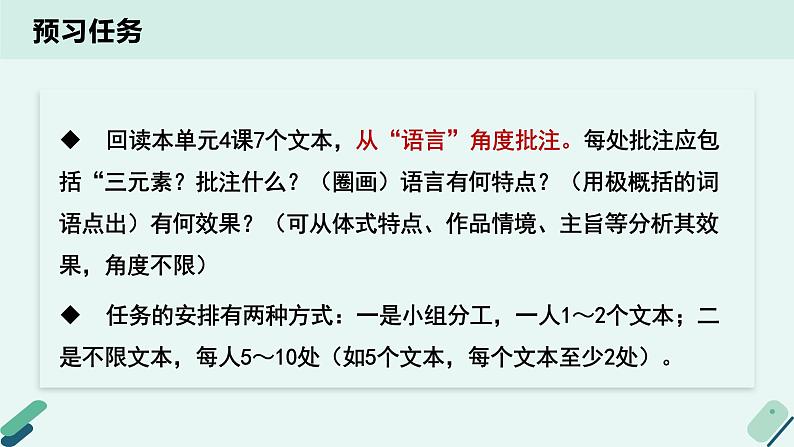 预习任务

◆ 回读本单元4课7个文本，从“语言”角度批注。每处批注应包括“三元素？批注什么？（圈画）语言有何特点？（用极概括的词语点出）有何效果？（可从体式特点、作品情境、主旨等分析其效果，角度不限）

◆ 任务的安排有两种方式：一是小组分工，一人1～2个文本；二是不限文本，每人5～10处（如5个文本，每个文本至少2处）。